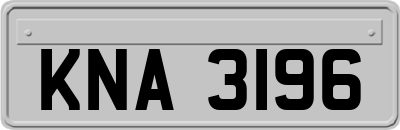 KNA 3196